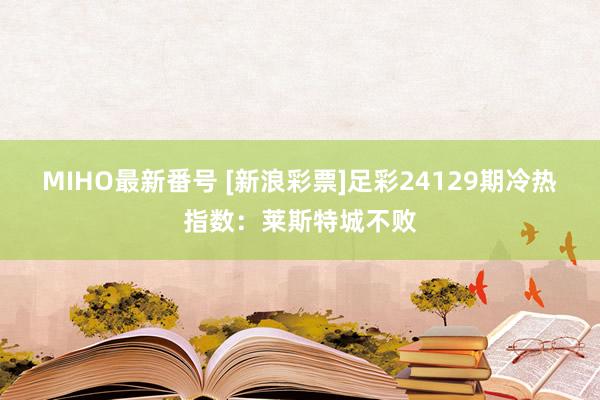 MIHO最新番号 [新浪彩票]足彩24129期冷热指数：莱斯特城不败